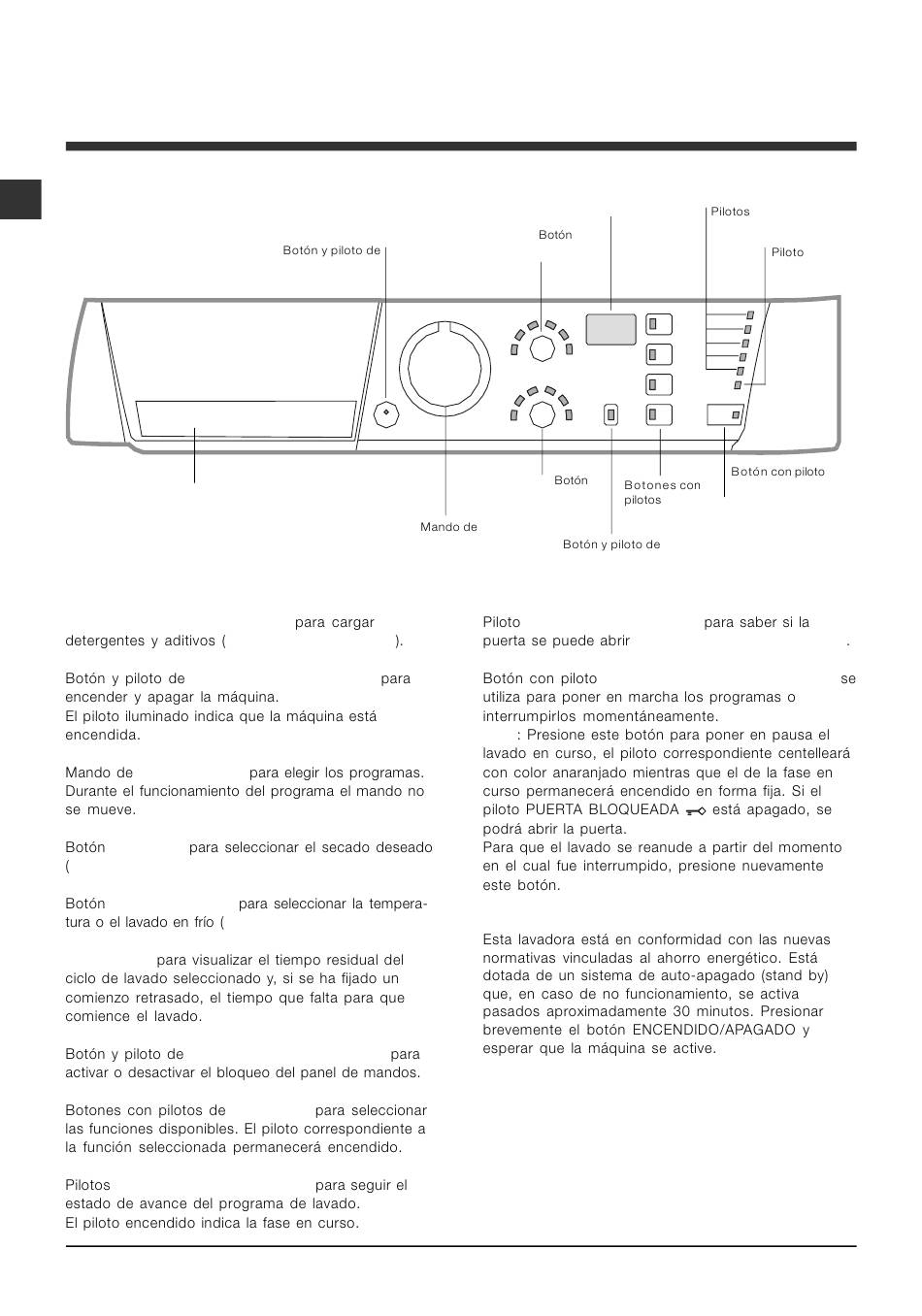 Pilotos

Botón

Botón y piloto de

Piloto

Botón

Botones con pilotos

Botón con piloto

Mando de

Botón y piloto de

para cargar detergentes y aditivos ( ).

Botón y piloto de para encender y apagar la máquina.
El piloto iluminado indica que la máquina está encendida.

Mando de para elegir los programas. Durante el funcionamiento del programa el mando no se mueve.

Botón para seleccionar el secado deseado (

Botón para seleccionar la temperatura o el lavado en frío (

para visualizar el tiempo residual del ciclo de lavado seleccionado y, si se ha fijado un comienzo retrasado, el tiempo que falta para que comience el lavado.

Botón y piloto de para activar o desactivar el bloqueo del panel de mandos.

Botones con pilotos de para seleccionar las funciones disponibles. El piloto correspondiente a la función seleccionada permanecerá encendido.

Pilotos para seguir el estado de avance del programa de lavado.
El piloto encendido indica la fase en curso.

Piloto para saber si la puerta se puede abrir .

Botón con piloto se utiliza para poner en marcha los programas o interrumpirlos momentáneamente.
: Presione este botón para poner en pausa el lavado en curso, el piloto correspondiente centelleará con color anaranjado mientras que el de la fase en curso permanecerá encendido en forma fija. Si el piloto PUERTA BLOQUEADA está apagado, se podrá abrir la puerta.
Para que el lavado se reanude a partir del momento en el cual fue interrumpido, presione nuevamente este botón.

Esta lavadora está en conformidad con las nuevas normativas vinculadas al ahorro energético. Está dotada de un sistema de auto-apagado (stand by) que, en caso de no funcionamiento, se activa pasados aproximadamente 30 minutos. Presionar brevemente el botón ENCENDIDO/APAGADO y esperar que la máquina se active.